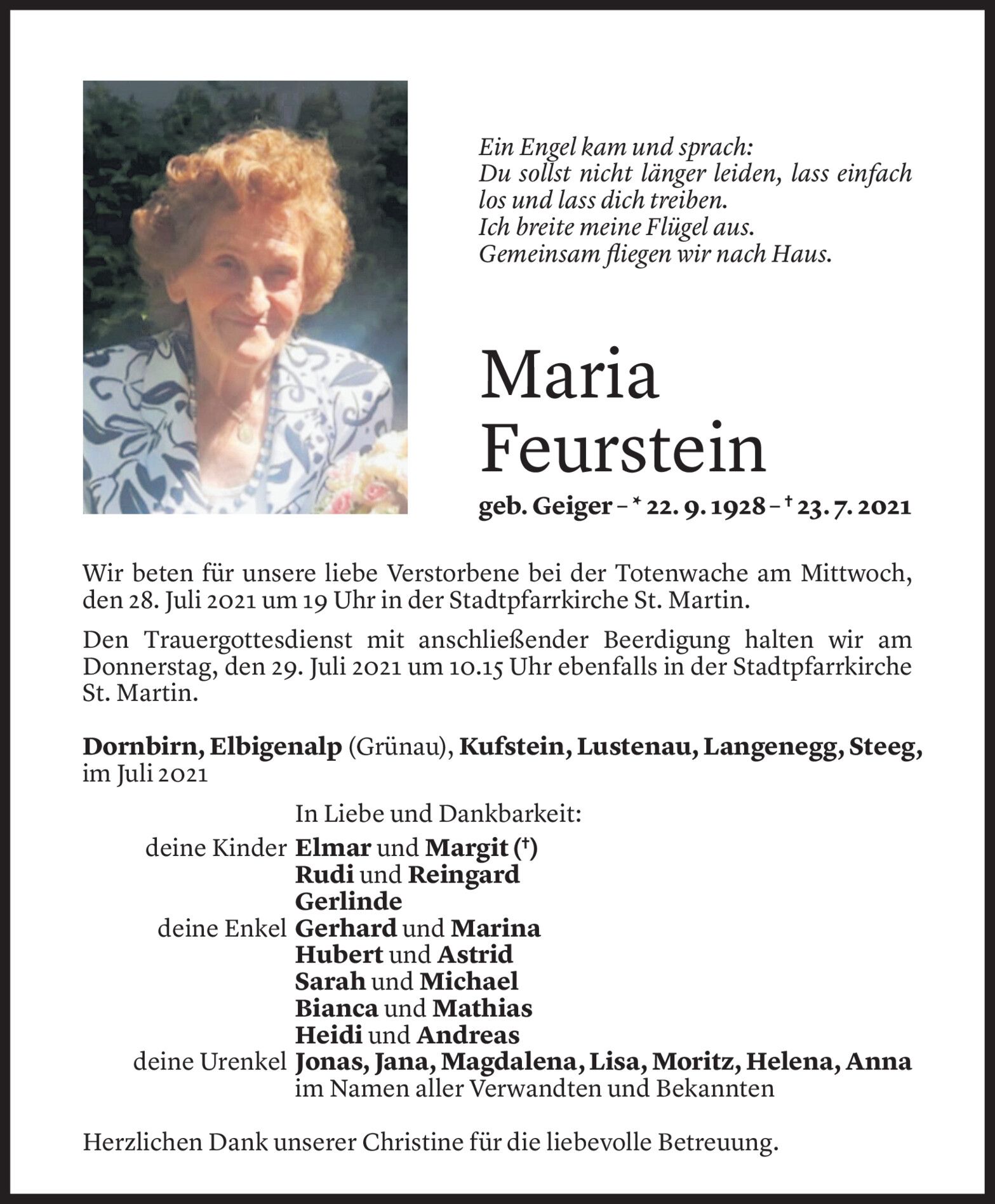 Ein Engel kam und sprach:
Du sollst nicht länger leiden, lass einfach los und lass dich treiben.
Ich breite meine Flügel aus.
Gemeinsam fliegen wir nach Haus.

Maria
Feurstein

geb. Geiger – * 22. 9. 1928 – † 23. 7. 2021

Wir beten für unsere liebe Verstorbene bei der Totenwache am Mittwoch, den 28. Juli 2021 um 19 Uhr in der Stadtpfarrkirche St. Martin.

Den Trauergottesdienst mit anschließender Beerdigung halten wir am Donnerstag, den 29. Juli 2021 um 10.15 Uhr ebenfalls in der Stadtpfarrkirche St. Martin.

Dornbirn, Elbigenalp (Grünau), Kufstein, Lustenau, Langenegg, Steeg, im Juli 2021

In Liebe und Dankbarkeit:
deine Kinder Elmar und Margit (†)
Rudi und Reingard
Gerlinde
deine Enkel Gerhard und Marina
Hubert und Astrid
Sarah und Michael
Bianca und Mathias
Heidi und Andreas
deine Urenkel Jonas, Jana, Magdalena, Lisa, Moritz, Helena, Anna
im Namen aller Verwandten und Bekannten

Herzlichen Dank unserer Christine für die liebevolle Betreuung.